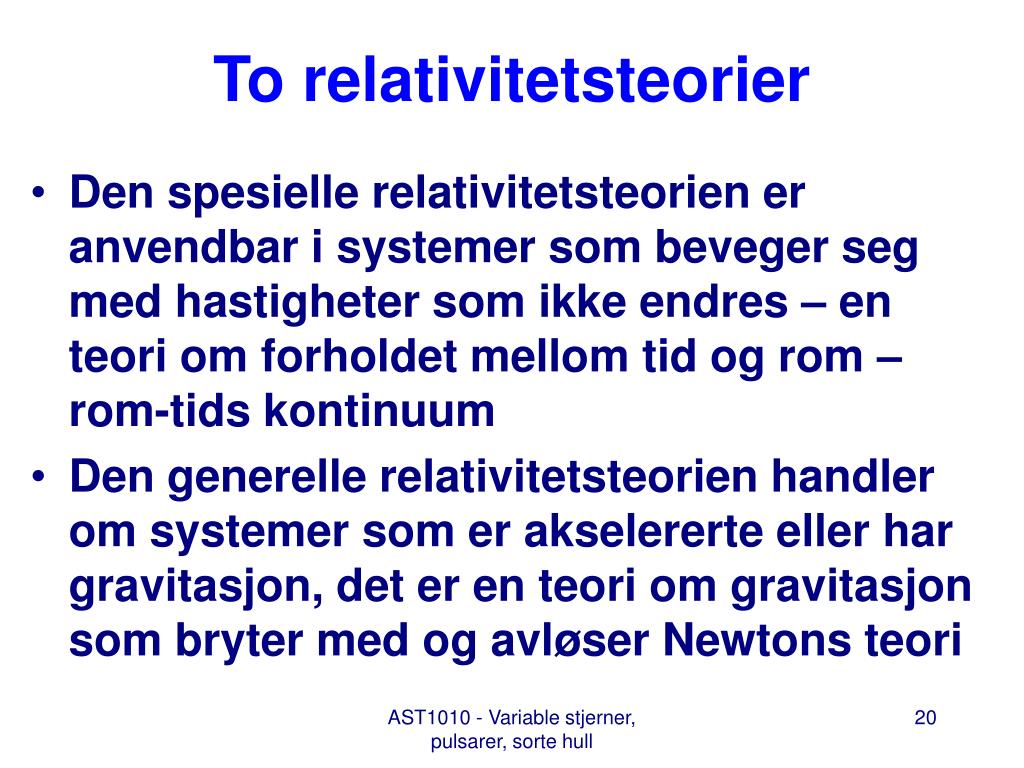 To relativitetsteorier

• Den spesielle relativitetsteorien er anvendbar i systemer som beveger seg med hastigheter som ikke endres – en teori om forholdet mellom tid og rom – rom-tids kontinuum

• Den generelle relativitetsteorien handler om systemer som er akselererte eller har gravitasjon, det er en teori om gravitasjon som bryter med og avløser Newtons teori

AST1010 - Variable stjerner, pulsarer, sorte hull

20